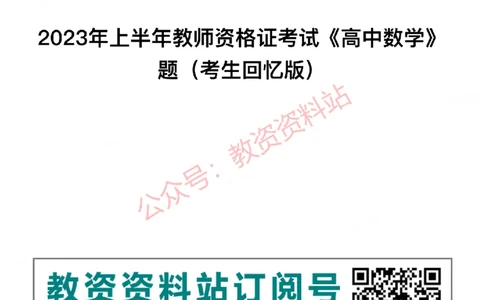 2023年上半年教师资格证考试《高中数学》题（考生回忆版）

公众号：教资资料站

教资资料站订阅号